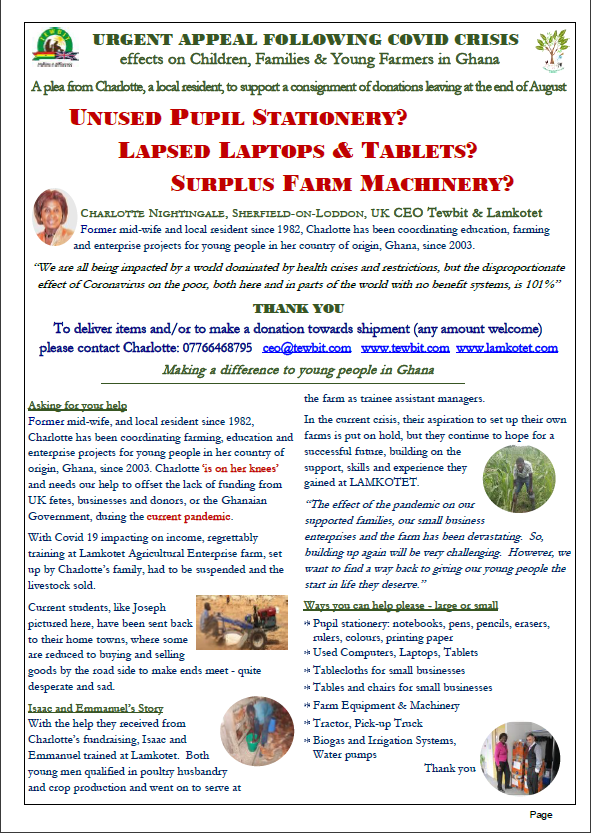 URGENT APPEAL FOLLOWING COVID CRISIS
effects on Children, Families & Young Farmers in Ghana

A plea from Charlotte, a local resident, to support a consignment of donations leaving at the end of August

UNUSED PUPIL STATIONERY?
LAPSED LAPTOPS & TABLETS?
SURPLUS FARM MACHINERY?

CHARLOTTE NIGHTINGALE, SHERFIELD-ON-LODDON, UK CEO Tewbit & Lamkotet
Former mid-wife and local resident since 1982, Charlotte has been coordinating education, farming and enterprise projects for young people in her country of origin, Ghana, since 2003.

"We are all being impacted by a world dominated by health crises and restrictions, but the disproportionate effect of Coronavirus on the poor, both here and in parts of the world with no benefit systems, is 101%"

THANK YOU
To deliver items and/or to make a donation towards shipment (any amount welcome)
please contact Charlotte: 07766468795 ceo@tewbit.com www.tewbit.com www.lamkotet.com

Making a difference to young people in Ghana

Asking for your help
Former mid-wife, and local resident since 1982, Charlotte has been coordinating farming, education and enterprise projects for young people in her country of origin, Ghana, since 2003. Charlotte 'is on her knees' and needs our help to offset the lack of funding from UK fetes, businesses and donors, or the Ghanaian Government, during the current pandemic.

With Covid 19 impacting on income, regrettably training at Lamkotet Agricultural Enterprise farm, set up by Charlotte's family, had to be suspended and the livestock sold.

Current students, like Joseph pictured here, have been sent back to their home towns, where some are reduced to buying and selling goods by the road side to make ends meet - quite desperate and sad.

Isaac and Emmanuel's Story
With the help they received from Charlotte's fundraising, Isaac and Emmanuel trained at Lamkotet. Both young men qualified in poultry husbandry and crop production and went on to serve at the farm as trainee assistant managers.

In the current crisis, their aspiration to set up their own farms is put on hold, but they continue to hope for a successful future, building on the support, skills and experience they gained at LAMKOTET.

"The effect of the pandemic on our supported families, our small business enterprises and the farm has been devastating. So, building up again will be very challenging. However, we want to find a way back to giving our young people the start in life they deserve."

Ways you can help please - large or small
* Pupil stationery: notebooks, pens, pencils, erasers, rulers, colours, printing paper
* Used Computers, Laptops, Tablets
* Tablecloths for small businesses
* Tables and chairs for small businesses
* Farm Equipment & Machinery
* Tractor, Pick-up Truck
* Biogas and Irrigation Systems, Water pumps

Thank you

Page